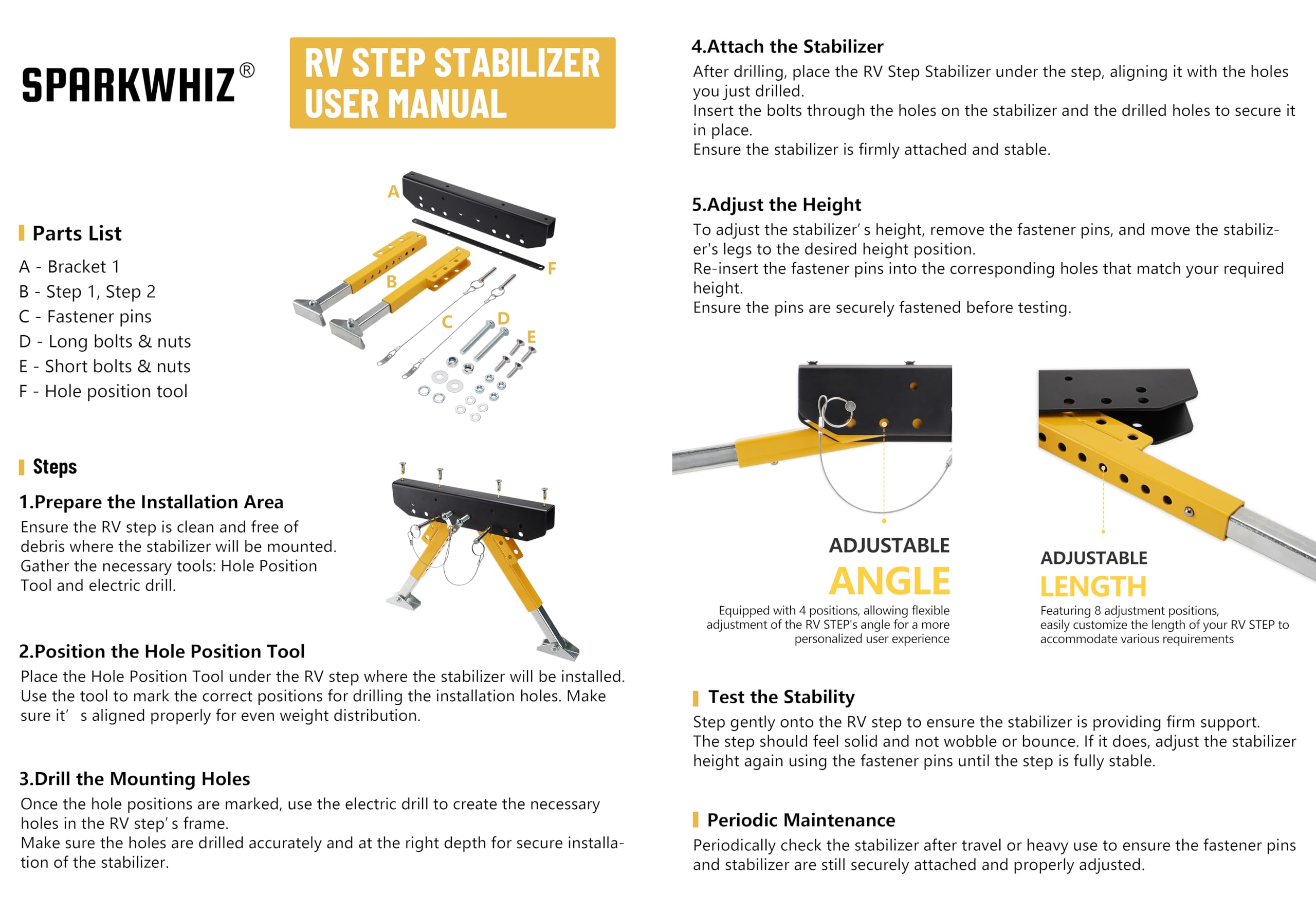 SPARKWHIZ®

RV STEP STABILIZER
USER MANUAL

Parts List

A - Bracket 1
B - Step 1, Step 2
C - Fastener pins
D - Long bolts & nuts
E - Short bolts & nuts
F - Hole position tool

A
B
C
D
E
F

Steps

1.Prepare the Installation Area

Ensure the RV step is clean and free of debris where the stabilizer will be mounted. Gather the necessary tools: Hole Position Tool and electric drill.

2.Position the Hole Position Tool

Place the Hole Position Tool under the RV step where the stabilizer will be installed. Use the tool to mark the correct positions for drilling the installation holes. Make sure it' s aligned properly for even weight distribution.

3.Drill the Mounting Holes

Once the hole positions are marked, use the electric drill to create the necessary holes in the RV step' s frame.
Make sure the holes are drilled accurately and at the right depth for secure installation of the stabilizer.

4.Attach the Stabilizer

After drilling, place the RV Step Stabilizer under the step, aligning it with the holes you just drilled.
Insert the bolts through the holes on the stabilizer and the drilled holes to secure it in place.
Ensure the stabilizer is firmly attached and stable.

5.Adjust the Height

To adjust the stabilizer' s height, remove the fastener pins, and move the stabilizer's legs to the desired height position.
Re-insert the fastener pins into the corresponding holes that match your required height.
Ensure the pins are securely fastened before testing.

ADJUSTABLE
ANGLE

Equipped with 4 positions, allowing flexible adjustment of the RV STEP's angle for a more personalized user experience

ADJUSTABLE
LENGTH

Featuring 8 adjustment positions, easily customize the length of your RV STEP to accommodate various requirements

Test the Stability

Step gently onto the RV step to ensure the stabilizer is providing firm support. The step should feel solid and not wobble or bounce. If it does, adjust the stabilizer height again using the fastener pins until the step is fully stable.

Periodic Maintenance

Periodically check the stabilizer after travel or heavy use to ensure the fastener pins and stabilizer are still securely attached and properly adjusted.